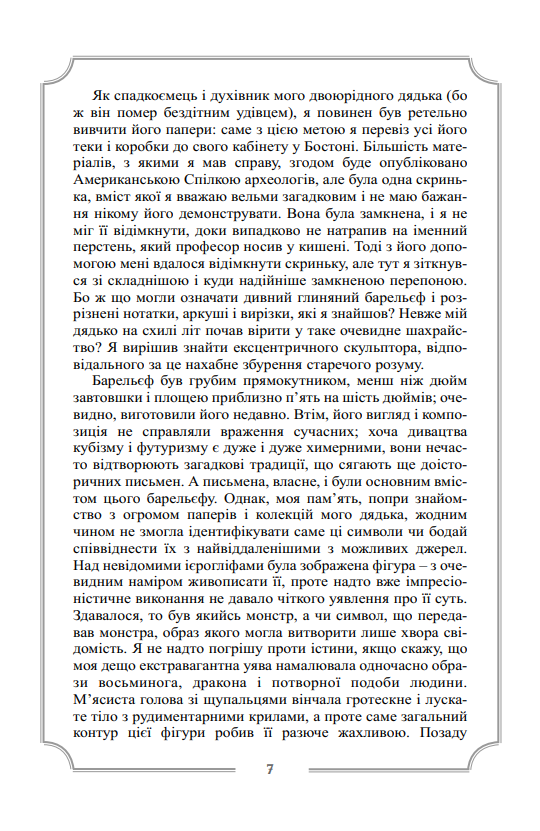 Як спадкоємець і духівник мого двоюрідного дядька (бо ж він помер бездітним удівцем), я повинен був ретельно вивчити його папери: саме з цією метою я перевіз усі його теки і коробки до свого кабінету у Бостоні. Більшість матеріалів, з якими я мав справу, згодом буде опубліковано Американською Спілкою археологів, але була одна скринька, вміст якої я вважаю вельми загадковим і не маю бажання нікому його демонструвати. Вона була замкнена, і я не міг її відімкнути, доки випадково не натрапив на іменний перстень, який професор носив у кишені. Тоді з його допомогою мені вдалося відімкнути скриньку, але тут я зіткнувся зі складнішою і куди надійніше замкненою перепоною. Бо ж що могли означати дивний глиняний барельєф і розрізнені нотатки, аркуші і вирізки, які я знайшов? Невже мій дядько на схилі літ почав вірити у таке очевидне шахрайство? Я вирішив знайти ексцентричного скульптора, відповідального за це нахабне збурення старечого розуму.

Барельєф був грубим прямокутником, менш ніж дюйм завтовшки і площею приблизно п'ять на шість дюймів; очевидно, виготовили його недавно. Втім, його вигляд і композиція не справляли враження сучасних; хоча дивацтва кубізму і футуризму є дуже і дуже химерними, вони нечасто відтворюють загадкові традиції, що сягають ще доісторичних письмен. А письмена, власне, і були основним вмістом цього барельєфу. Однак, моя пам'ять, попри знайомство з огромом паперів і колекцій мого дядька, жодним чином не змогла ідентифікувати саме ці символи чи бодай співвіднести їх з найвіддаленішими з можливих джерел. Над невідомими ієрогліфами була зображена фігура – з очевидним наміром живописати її, проте надто вже імпресіоністичне виконання не давало чіткого уявлення про її суть. Здавалося, то був якийсь монстр, а чи символ, що передавав монстра, образ якого могла витворити лише хвора свідомість. Я не надто погрішу проти істини, якщо скажу, що моя дещо екстравагантна уява намалювала одночасно образи восьминога, дракона і потворної подоби людини. М'ясиста голова зі щупальцями вінчала гротескне і лускате тіло з рудиментарними крилами, а проте саме загальний контур цієї фігури робив її разюче жахливою. Позаду

7